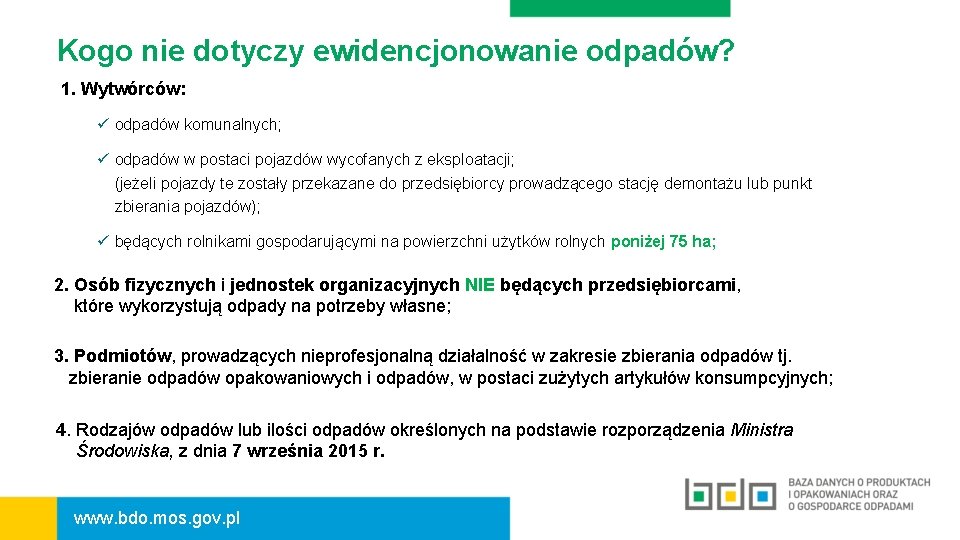 Kogo nie dotyczy ewidencjonowanie odpadów?

1. Wytwórców:

✓ odpadów komunalnych;

✓ odpadów w postaci pojazdów wycofanych z eksploatacji; (jeżeli pojazdy te zostały przekazane do przedsiębiorcy prowadzącego stację demontażu lub punkt zbierania pojazdów);

✓ będących rolnikami gospodarującymi na powierzchni użytków rolnych poniżej 75 ha;

2. Osób fizycznych i jednostek organizacyjnych NIE będących przedsiębiorcami, które wykorzystują odpady na potrzeby własne;

3. Podmiotów, prowadzących nieprofesjonalną działalność w zakresie zbierania odpadów tj. zbieranie odpadów opakowaniowych i odpadów, w postaci zużytych artykułów konsumpcyjnych;

4. Rodzajów odpadów lub ilości odpadów określonych na podstawie rozporządzenia Ministra Środowiska, z dnia 7 września 2015 r.

www.bdo.mos.gov.pl

BAZA DANYCH O PRODUKTACH I OPAKOWANIACH ORAZ O GOSPODARCE ODPADAMI